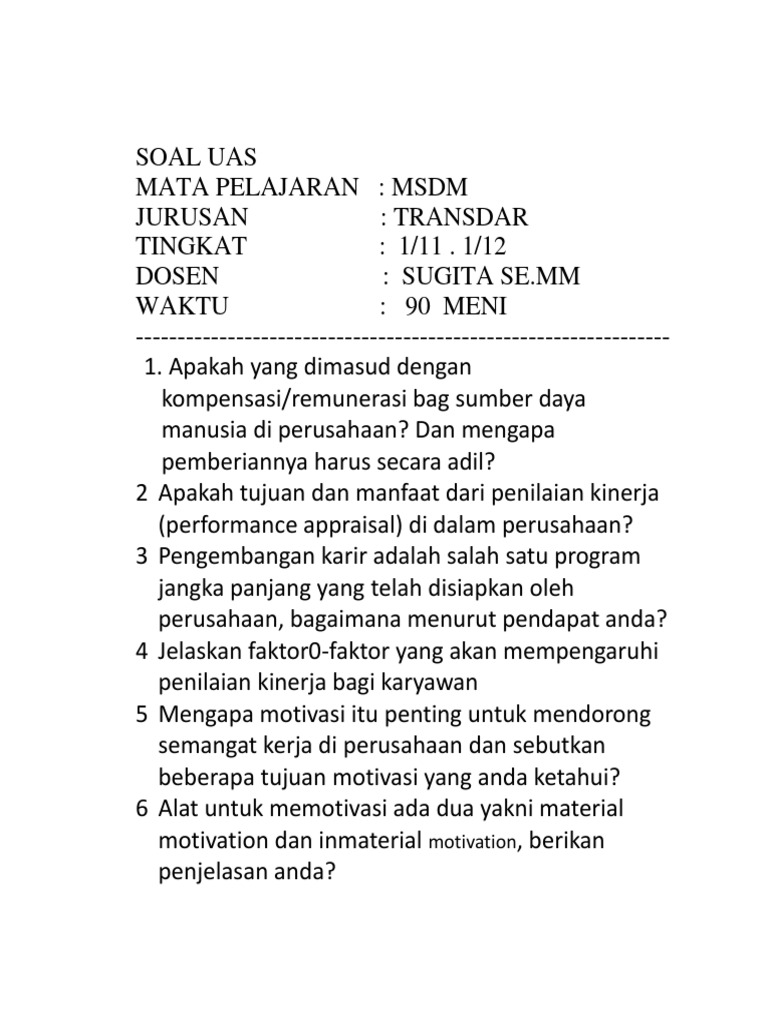 SOAL UAS
MATA PELAJARAN : MSDM
JURUSAN : TRANSDAR
TINGKAT : 1/11 . 1/12
DOSEN : SUGITA SE.MM
WAKTU : 90 MENI
----------------------------------------------------------------

1. Apakah yang dimasud dengan kompensasi/remunerasi bag sumber daya manusia di perusahaan? Dan mengapa pemberiannya harus secara adil?
2 Apakah tujuan dan manfaat dari penilaian kinerja (performance appraisal) di dalam perusahaan?
3 Pengembangan karir adalah salah satu program jangka panjang yang telah disiapkan oleh perusahaan, bagaimana menurut pendapat anda?
4 Jelaskan faktor0-faktor yang akan mempengaruhi penilaian kinerja bagi karyawan
5 Mengapa motivasi itu penting untuk mendorong semangat kerja di perusahaan dan sebutkan beberapa tujuan motivasi yang anda ketahui?
6 Alat untuk memotivasi ada dua yakni material motivation dan inmaterial motivation, berikan penjelasan anda?